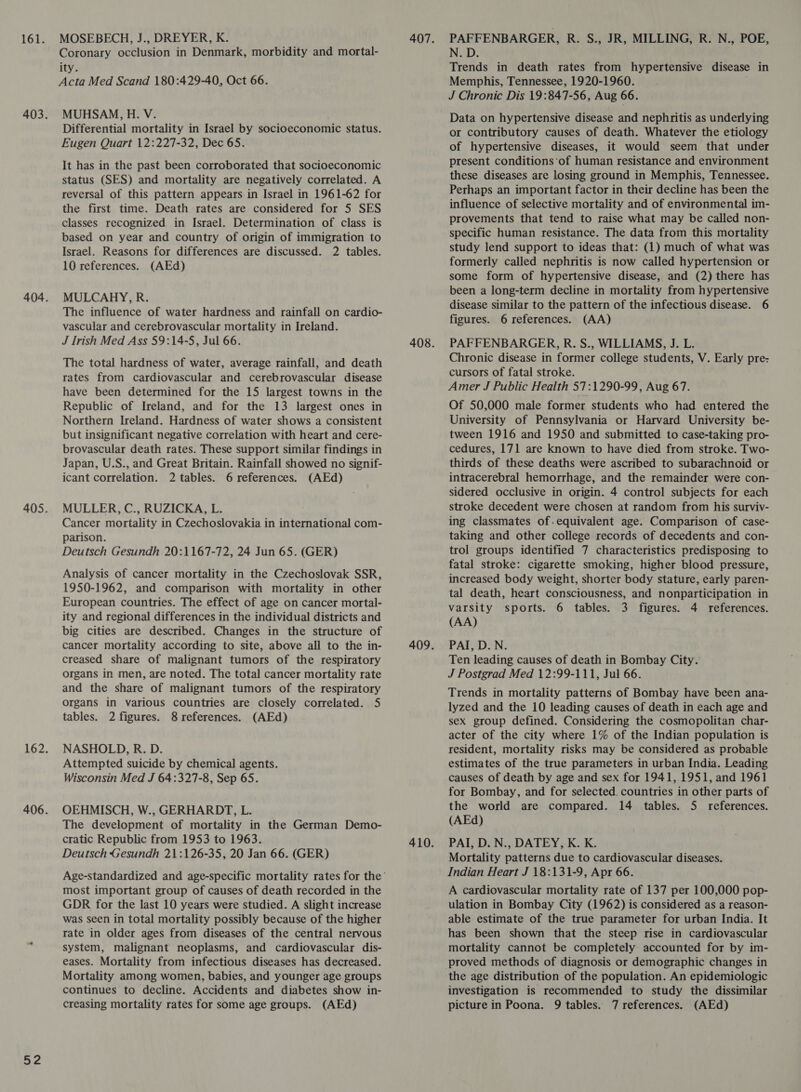 161. MOSEBECH, J., DREYER, K.
Coronary occlusion in Denmark, morbidity and mortality.
Acta Med Scand 180:429-40, Oct 66.

403. MUHSAM, H. V.
Differential mortality in Israel by socioeconomic status.
Eugen Quart 12:227-32, Dec 65.

It has in the past been corroborated that socioeconomic status (SES) and mortality are negatively correlated. A reversal of this pattern appears in Israel in 1961-62 for the first time. Death rates are considered for 5 SES classes recognized in Israel. Determination of class is based on year and country of origin of immigration to Israel. Reasons for differences are discussed. 2 tables. 10 references. (AEd)

404. MULCAHY, R.
The influence of water hardness and rainfall on cardiovascular and cerebrovascular mortality in Ireland.
J Irish Med Ass 59:14-5, Jul 66.

The total hardness of water, average rainfall, and death rates from cardiovascular and cerebrovascular disease have been determined for the 15 largest towns in the Republic of Ireland, and for the 13 largest ones in Northern Ireland. Hardness of water shows a consistent but insignificant negative correlation with heart and cerebrovascular death rates. These support similar findings in Japan, U.S., and Great Britain. Rainfall showed no significant correlation. 2 tables. 6 references. (AEd)

405. MULLER, C., RUZICKA, L.
Cancer mortality in Czechoslovakia in international comparison.
Deutsch Gesundh 20:1167-72, 24 Jun 65. (GER)

Analysis of cancer mortality in the Czechoslovak SSR, 1950-1962, and comparison with mortality in other European countries. The effect of age on cancer mortality and regional differences in the individual districts and big cities are described. Changes in the structure of cancer mortality according to site, above all to the increased share of malignant tumors of the respiratory organs in men, are noted. The total cancer mortality rate and the share of malignant tumors of the respiratory organs in various countries are closely correlated. 5 tables. 2 figures. 8 references. (AEd)

162. NASHOLD, R. D.
Attempted suicide by chemical agents.
Wisconsin Med J 64:327-8, Sep 65.

406. OEHMISCH, W., GERHARDT, L.
The development of mortality in the German Democratic Republic from 1953 to 1963.
Deutsch Gesundh 21:126-35, 20 Jan 66. (GER)

Age-standardized and age-specific mortality rates for the most important group of causes of death recorded in the GDR for the last 10 years were studied. A slight increase was seen in total mortality possibly because of the higher rate in older ages from diseases of the central nervous system, malignant neoplasms, and cardiovascular diseases. Mortality from infectious diseases has decreased. Mortality among women, babies, and younger age groups continues to decline. Accidents and diabetes show increasing mortality rates for some age groups. (AEd)

52

407. PAFFENBARGER, R. S., JR, MILLING, R. N., POE, N. D.
Trends in death rates from hypertensive disease in Memphis, Tennessee, 1920-1960.
J Chronic Dis 19:847-56, Aug 66.

Data on hypertensive disease and nephritis as underlying or contributory causes of death. Whatever the etiology of hypertensive diseases, it would seem that under present conditions of human resistance and environment these diseases are losing ground in Memphis, Tennessee. Perhaps an important factor in their decline has been the influence of selective mortality and of environmental improvements that tend to raise what may be called nonspecific human resistance. The data from this mortality study lend support to ideas that: (1) much of what was formerly called nephritis is now called hypertension or some form of hypertensive disease, and (2) there has been a long-term decline in mortality from hypertensive disease similar to the pattern of the infectious disease. 6 figures. 6 references. (AA)

408. PAFFENBARGER, R. S., WILLIAMS, J. L.
Chronic disease in former college students, V. Early precursors of fatal stroke.
Amer J Public Health 57:1290-99, Aug 67.

Of 50,000 male former students who had entered the University of Pennsylvania or Harvard University between 1916 and 1950 and submitted to case-taking procedures, 171 are known to have died from stroke. Two-thirds of these deaths were ascribed to subarachnoid or intracerebral hemorrhage, and the remainder were considered occlusive in origin. 4 control subjects for each stroke decedent were chosen at random from his surviving classmates of equivalent age. Comparison of case-taking and other college records of decedents and control groups identified 7 characteristics predisposing to fatal stroke: cigarette smoking, higher blood pressure, increased body weight, shorter body stature, early parental death, heart consciousness, and nonparticipation in varsity sports. 6 tables. 3 figures. 4 references. (AA)

409. PAI, D. N.
Ten leading causes of death in Bombay City.
J Postgrad Med 12:99-111, Jul 66.

Trends in mortality patterns of Bombay have been analyzed and the 10 leading causes of death in each age and sex group defined. Considering the cosmopolitan character of the city where 1% of the Indian population is resident, mortality risks may be considered as probable estimates of the true parameters in urban India. Leading causes of death by age and sex for 1941, 1951, and 1961 for Bombay, and for selected countries in other parts of the world are compared. 14 tables. 5 references. (AEd)

410. PAI, D. N., DATEY, K. K.
Mortality patterns due to cardiovascular diseases.
Indian Heart J 18:131-9, Apr 66.

A cardiovascular mortality rate of 137 per 100,000 population in Bombay City (1962) is considered as a reasonable estimate of the true parameter for urban India. It has been shown that the steep rise in cardiovascular mortality cannot be completely accounted for by improved methods of diagnosis or demographic changes in the age distribution of the population. An epidemiologic investigation is recommended to study the dissimilar picture in Poona. 9 tables. 7 references. (AEd)